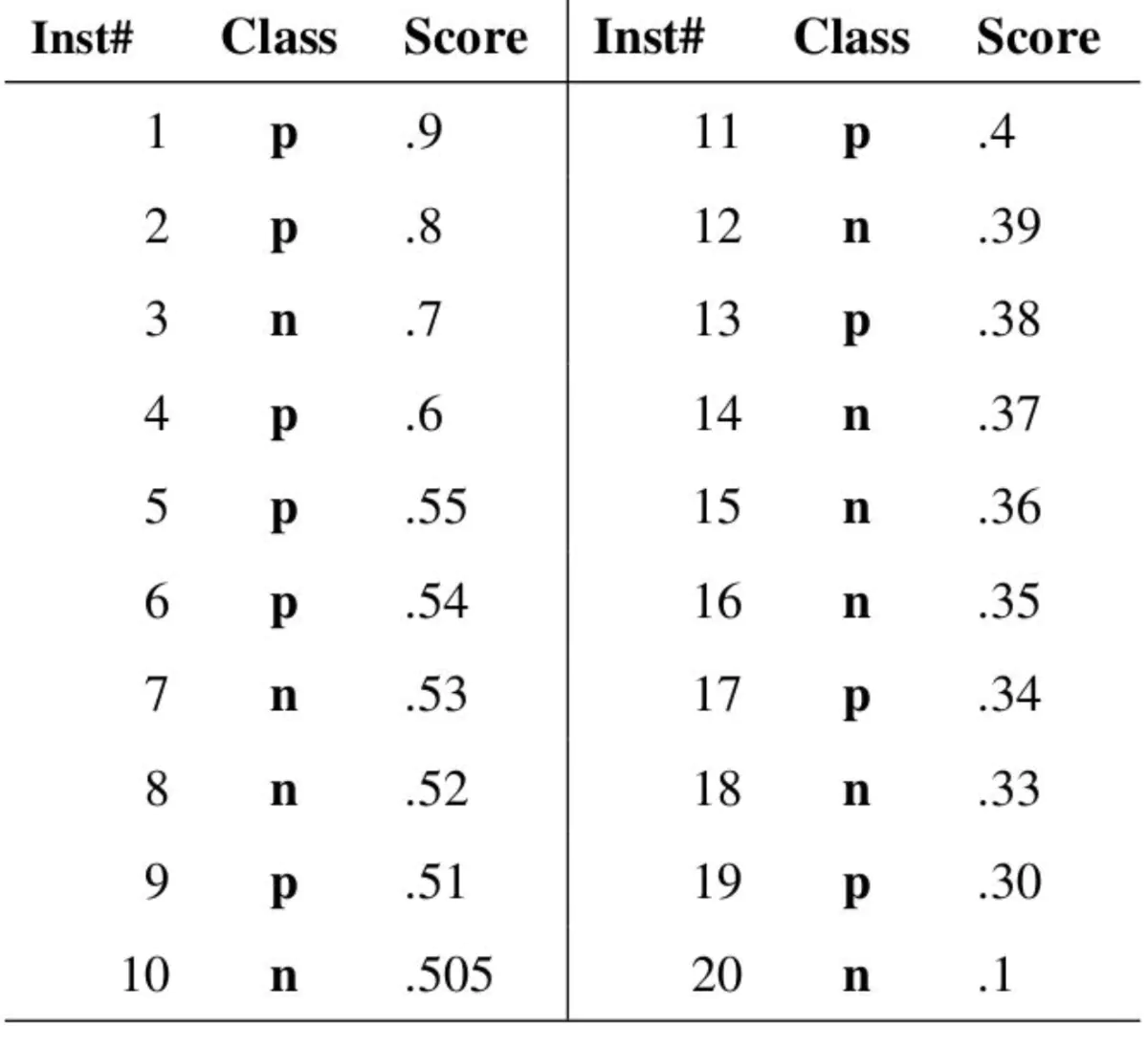 | Inst# | Class | Score | Inst# | Class | Score |
|---|---|---|---|---|---|
| 1 | p | .9 | 11 | p | .4 |
| 2 | p | .8 | 12 | n | .39 |
| 3 | n | .7 | 13 | p | .38 |
| 4 | p | .6 | 14 | n | .37 |
| 5 | p | .55 | 15 | n | .36 |
| 6 | p | .54 | 16 | n | .35 |
| 7 | n | .53 | 17 | p | .34 |
| 8 | n | .52 | 18 | n | .33 |
| 9 | p | .51 | 19 | p | .30 |
| 10 | n | .505 | 20 | n | .1 |